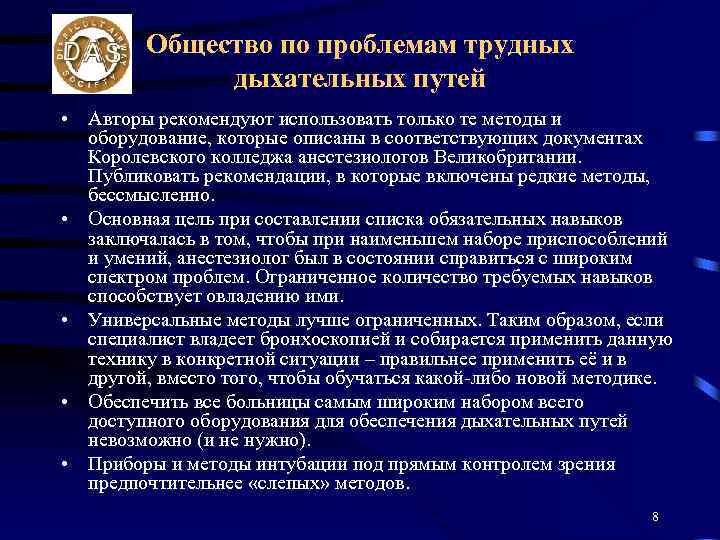 DAS
DIFFICULT AIRWAY SOCIETY

Общество по проблемам трудных дыхательных путей

• Авторы рекомендуют использовать только те методы и оборудование, которые описаны в соответствующих документах Королевского колледжа анестезиологов Великобритании. Публиковать рекомендации, в которые включены редкие методы, бессмысленно.
• Основная цель при составлении списка обязательных навыков заключалась в том, чтобы при наименьшем наборе приспособлений и умений, анестезиолог был в состоянии справиться с широким спектром проблем. Ограниченное количество требуемых навыков способствует овладению ими.
• Универсальные методы лучше ограниченных. Таким образом, если специалист владеет бронхоскопией и собирается применить данную технику в конкретной ситуации – правильнее применить её и в другой, вместо того, чтобы обучаться какой-либо новой методике.
• Обеспечить все больницы самым широким набором всего доступного оборудования для обеспечения дыхательных путей невозможно (и не нужно).
• Приборы и методы интубации под прямым контролем зрения предпочтительнее «слепых» методов.

8